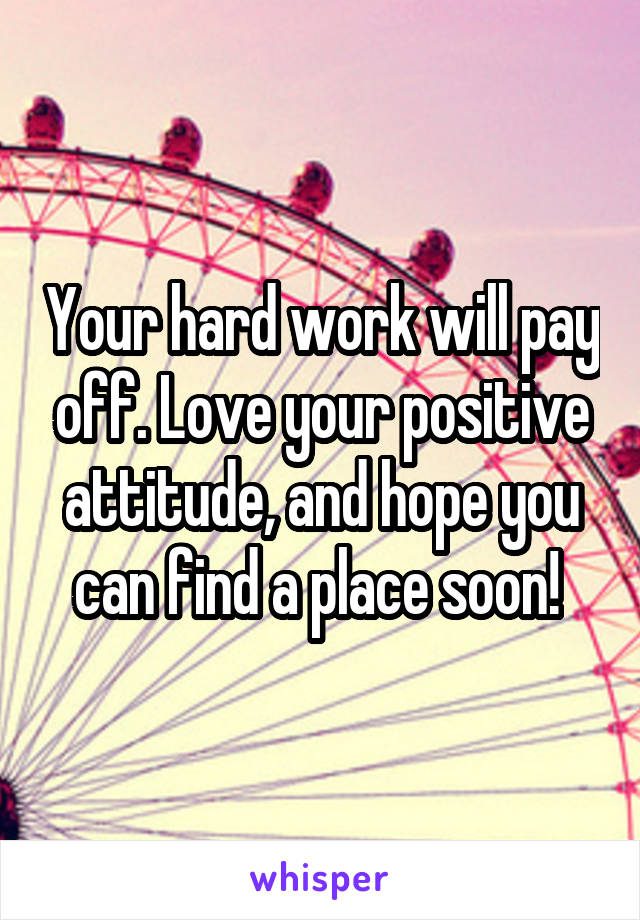 Your hard work will pay off. Love your positive attitude, and hope you can find a place soon!

whisper